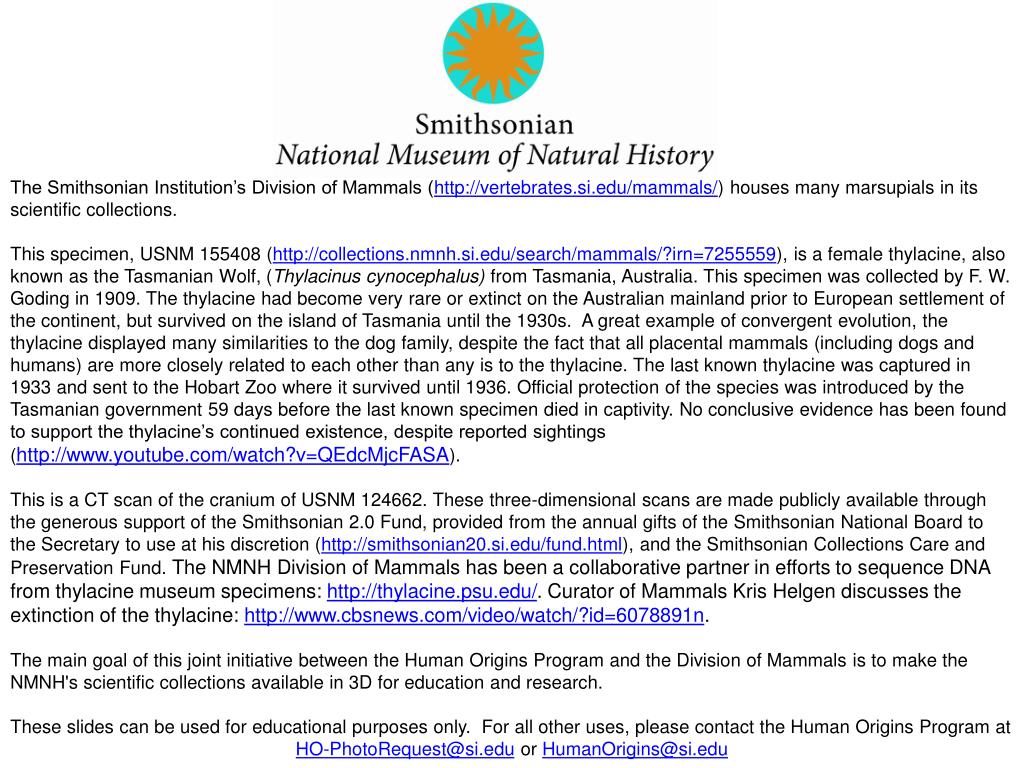 Smithsonian
National Museum of Natural History

The Smithsonian Institution's Division of Mammals (http://vertebrates.si.edu/mammals/) houses many marsupials in its scientific collections.

This specimen, USNM 155408 (http://collections.nmnh.si.edu/search/mammals/?irn=7255559), is a female thylacine, also known as the Tasmanian Wolf, (Thylacinus cynocephalus) from Tasmania, Australia. This specimen was collected by F. W. Goding in 1909. The thylacine had become very rare or extinct on the Australian mainland prior to European settlement of the continent, but survived on the island of Tasmania until the 1930s. A great example of convergent evolution, the thylacine displayed many similarities to the dog family, despite the fact that all placental mammals (including dogs and humans) are more closely related to each other than any is to the thylacine. The last known thylacine was captured in 1933 and sent to the Hobart Zoo where it survived until 1936. Official protection of the species was introduced by the Tasmanian government 59 days before the last known specimen died in captivity. No conclusive evidence has been found to support the thylacine's continued existence, despite reported sightings (http://www.youtube.com/watch?v=QEdcMjcFASA).

This is a CT scan of the cranium of USNM 124662. These three-dimensional scans are made publicly available through the generous support of the Smithsonian 2.0 Fund, provided from the annual gifts of the Smithsonian National Board to the Secretary to use at his discretion (http://smithsonian20.si.edu/fund.html), and the Smithsonian Collections Care and Preservation Fund. The NMNH Division of Mammals has been a collaborative partner in efforts to sequence DNA from thylacine museum specimens: http://thylacine.psu.edu/. Curator of Mammals Kris Helgen discusses the extinction of the thylacine: http://www.cbsnews.com/video/watch/?id=6078891n.

The main goal of this joint initiative between the Human Origins Program and the Division of Mammals is to make the NMNH's scientific collections available in 3D for education and research.

These slides can be used for educational purposes only. For all other uses, please contact the Human Origins Program at HO-PhotoRequest@si.edu or HumanOrigins@si.edu